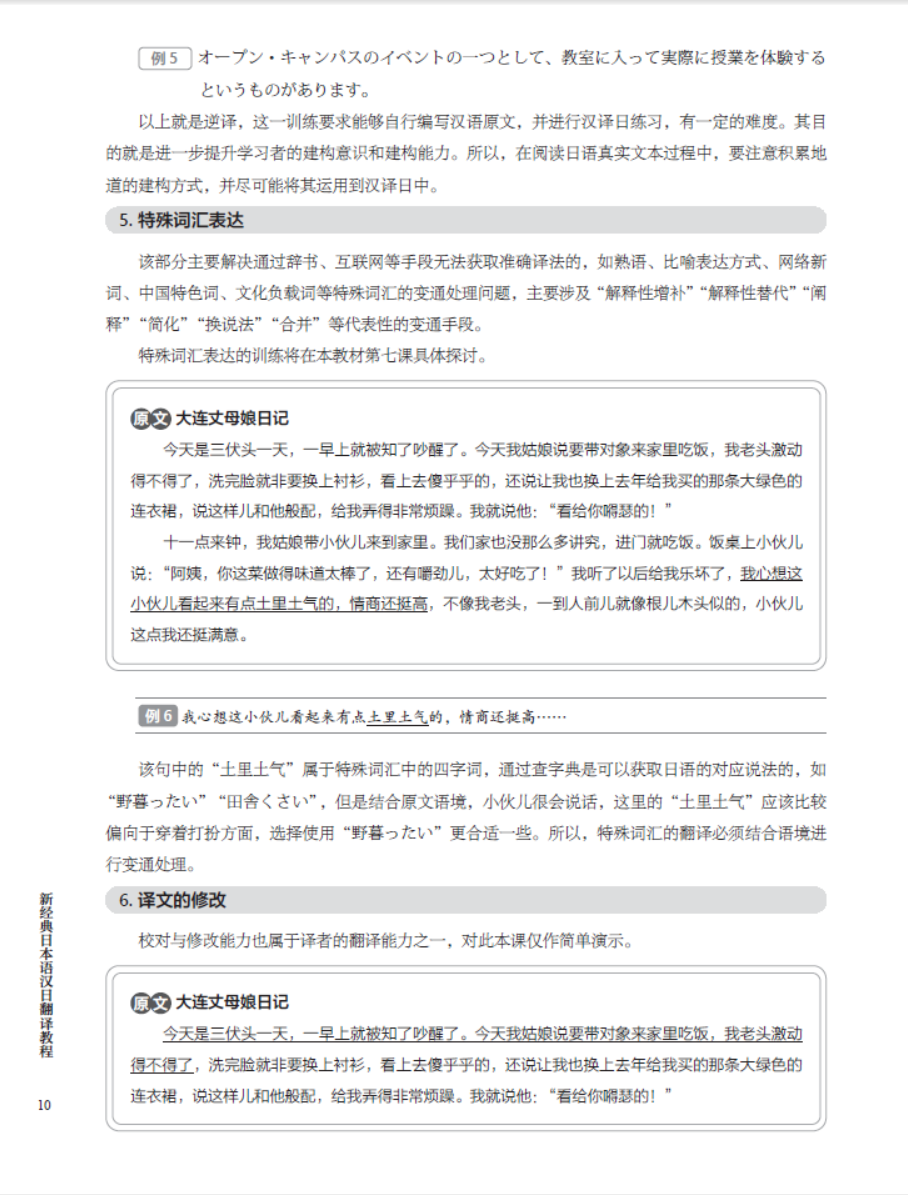 例 5 オープン・キャンパスのイベントの一つとして、教室に入って実際に授業を体験するというものがあります。

以上就是逆译，这一训练要求能够自行编写汉语原文，并进行汉译日练习，有一定的难度。其目的就是进一步提升学习者的建构意识和建构能力。所以，在阅读日语真实文本过程中，要注意积累地道的建构方式，并尽可能将其运用到汉译日中。

5. 特殊词汇表达

该部分主要解决通过辞书、互联网等手段无法获取准确译法的，如熟语、比喻表达方式、网络新词、中国特色词、文化负载词等特殊词汇的变通处理问题，主要涉及“解释性增补”“解释性替代”“阐释”“简化”“换说法”“合并”等代表性的变通手段。

特殊词汇表达的训练将在本教材第七课具体探讨。

原文 大连丈母娘日记

今天是三伏头一天，一早上就被知了吵醒了。今天我姑娘说要带对象来家里吃饭，我老头激动得不得了，洗完脸就非要换上衬衫，看上去傻乎乎的，还说让我也换上去年给我买的那条大绿色的连衣裙，说这样儿和他般配，给我弄得非常烦躁。我就说他：“看给你嘚瑟的！”

十一点来钟，我姑娘带小伙儿来到家里。我们家也没那么多讲究，进门就吃饭。饭桌上小伙儿说：“阿姨，你这菜做得味道太棒了，还有嚼劲儿，太好吃了！”我听了以后给我乐坏了，我心想这小伙儿看起来有点土里土气的，情商还挺高，不像我老头，一到人前儿就像根儿木头似的，小伙儿这点我还挺满意。

例 6 我心想这小伙儿看起来有点土里土气的，情商还挺高……

该句中的“土里土气”属于特殊词汇中的四字词，通过查字典是可以获取日语的对应说法的，如“野暮ったい”“田舎くさい”，但是结合原文语境，小伙儿很会说话，这里的“土里土气”应该比较偏向于穿着打扮方面，选择使用“野暮ったい”更合适一些。所以，特殊词汇的翻译必须结合语境进行变通处理。

6. 译文的修改

校对与修改能力也属于译者的翻译能力之一，对此本课仅作简单演示。

原文 大连丈母娘日记

今天是三伏头一天，一早上就被知了吵醒了。今天我姑娘说要带对象来家里吃饭，我老头激动得不得了，洗完脸就非要换上衬衫，看上去傻乎乎的，还说让我也换上去年给我买的那条大绿色的连衣裙，说这样儿和他般配，给我弄得非常烦躁。我就说他：“看给你嘚瑟的！”

新经典日本语汉日翻译教程

10